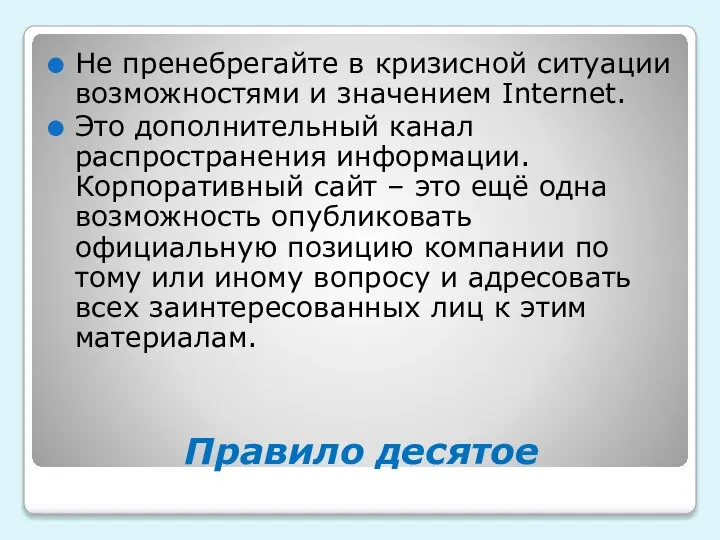 Не пренебрегайте в кризисной ситуации возможностями и значением Internet.

Это дополнительный канал распространения информации. Корпоративный сайт – это ещё одна возможность опубликовать официальную позицию компании по тому или иному вопросу и адресовать всех заинтересованных лиц к этим материалам.

Правило десятое